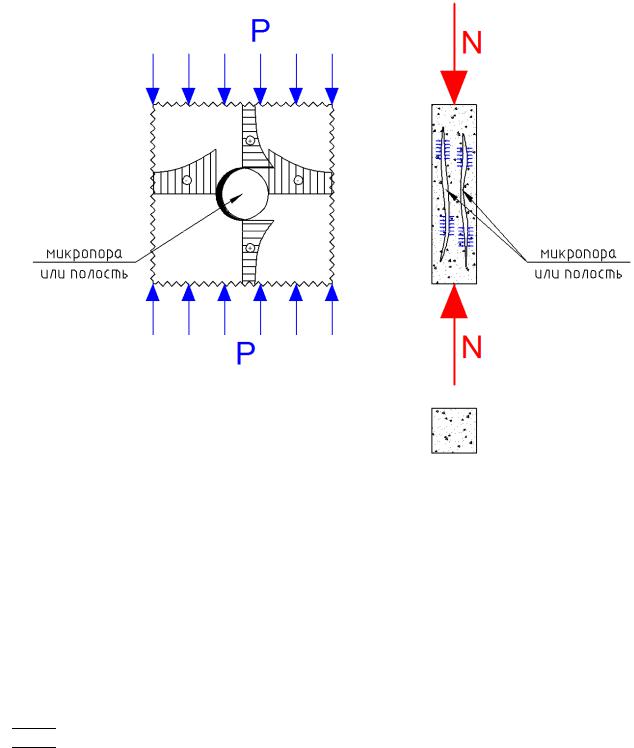 P

микропора
или полость

P

N

микропора
или полость

N